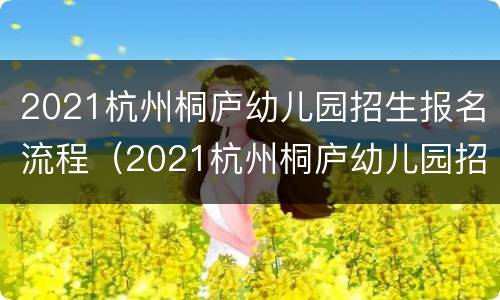 2021杭州桐庐幼儿园招生报名流程（2021杭州桐庐幼儿园招